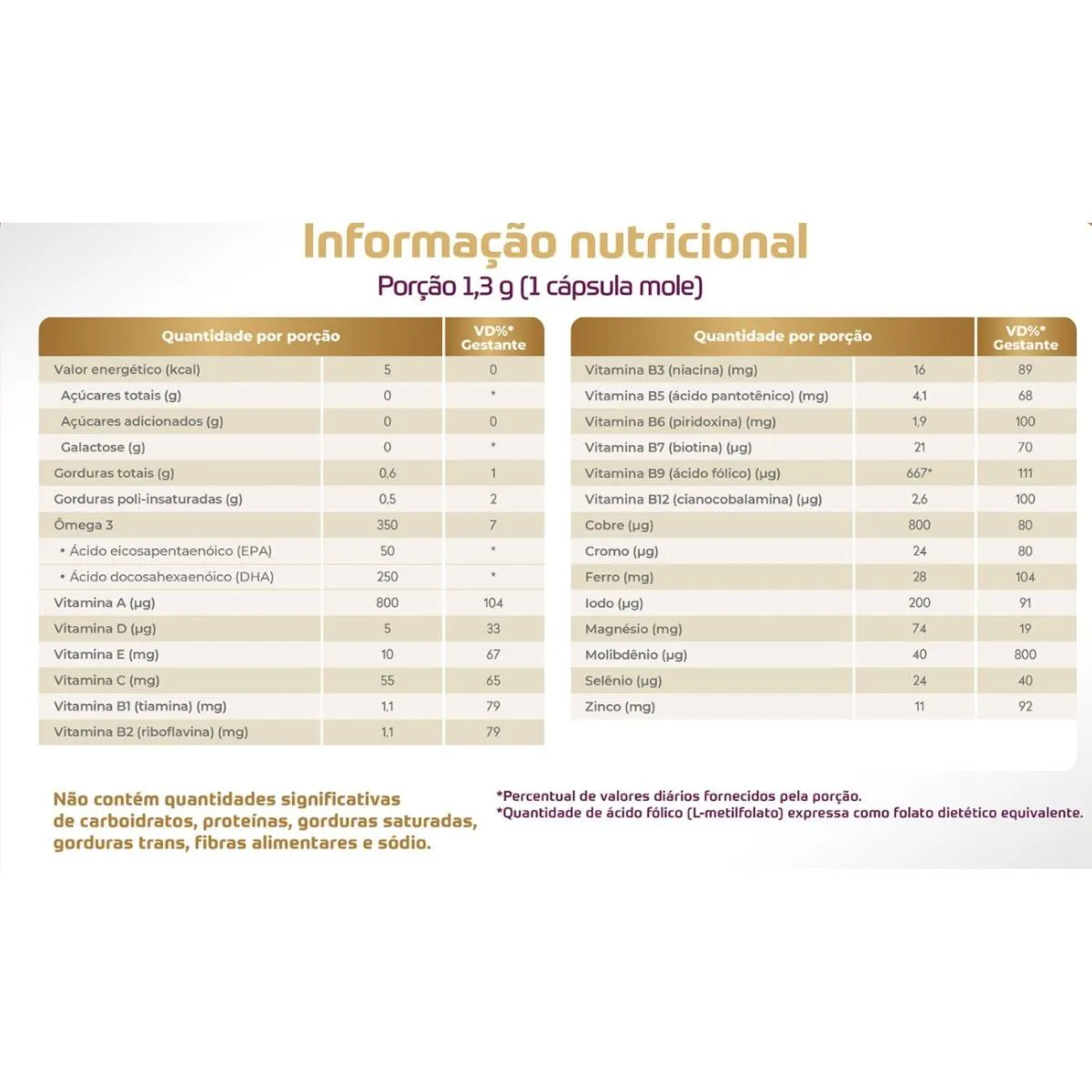 Informação nutricional

Porção 1,3 g (1 cápsula mole)

| Quantidade por porção | | VD%* Gestante |
|---|---|---|
| Valor energético (kcal) | 5 | 0 |
| Açúcares totais (g) | 0 | * |
| Açúcares adicionados (g) | 0 | 0 |
| Galactose (g) | 0 | * |
| Gorduras totais (g) | 0,6 | 1 |
| Gorduras poli-insaturadas (g) | 0,5 | 2 |
| Ômega 3 | 350 | 7 |
| • Ácido eicosapentaenóico (EPA) | 50 | * |
| • Ácido docosahexaenóico (DHA) | 250 | * |
| Vitamina A (µg) | 800 | 104 |
| Vitamina D (µg) | 5 | 33 |
| Vitamina E (mg) | 10 | 67 |
| Vitamina C (mg) | 55 | 65 |
| Vitamina B1 (tiamina) (mg) | 1,1 | 79 |
| Vitamina B2 (riboflavina) (mg) | 1,1 | 79 |

| Quantidade por porção | | VD%* Gestante |
|---|---|---|
| Vitamina B3 (niacina) (mg) | 16 | 89 |
| Vitamina B5 (ácido pantotênico) (mg) | 4,1 | 68 |
| Vitamina B6 (piridoxina) (mg) | 1,9 | 100 |
| Vitamina B7 (biotina) (µg) | 21 | 70 |
| Vitamina B9 (ácido fólico) (µg) | 667* | 111 |
| Vitamina B12 (cianocobalamina) (µg) | 2,6 | 100 |
| Cobre (µg) | 800 | 80 |
| Cromo (µg) | 24 | 80 |
| Ferro (mg) | 28 | 104 |
| Iodo (µg) | 200 | 91 |
| Magnésio (mg) | 74 | 19 |
| Molibdênio (µg) | 40 | 800 |
| Selênio (µg) | 24 | 40 |
| Zinco (mg) | 11 | 92 |

Não contém quantidades significativas de carboidratos, proteínas, gorduras saturadas, gorduras trans, fibras alimentares e sódio.

*Percentual de valores diários fornecidos pela porção.
*Quantidade de ácido fólico (L-metilfolato) expressa como folato dietético equivalente.